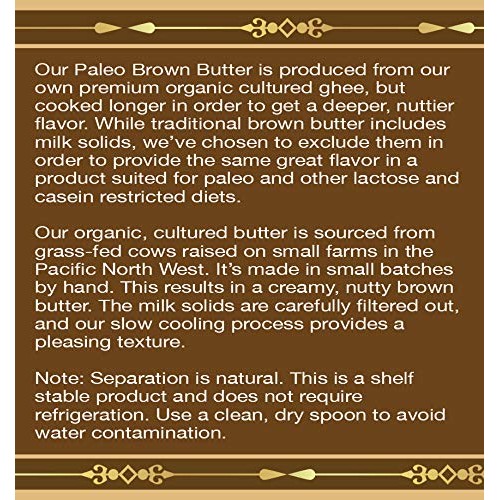 Our Paleo Brown Butter is produced from our own premium organic cultured ghee, but cooked longer in order to get a deeper, nuttier flavor. While traditional brown butter includes milk solids, we've chosen to exclude them in order to provide the same great flavor in a product suited for paleo and other lactose and casein restricted diets.

Our organic, cultured butter is sourced from grass-fed cows raised on small farms in the Pacific North West. It's made in small batches by hand. This results in a creamy, nutty brown butter. The milk solids are carefully filtered out, and our slow cooling process provides a pleasing texture.

Note: Separation is natural. This is a shelf stable product and does not require refrigeration. Use a clean, dry spoon to avoid water contamination.